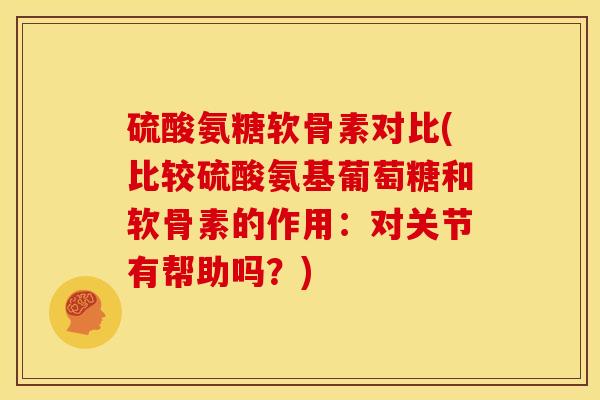 硫酸氨糖软骨素对比(比较硫酸氨基葡萄糖和软骨素的作用：对关节有帮助吗？)